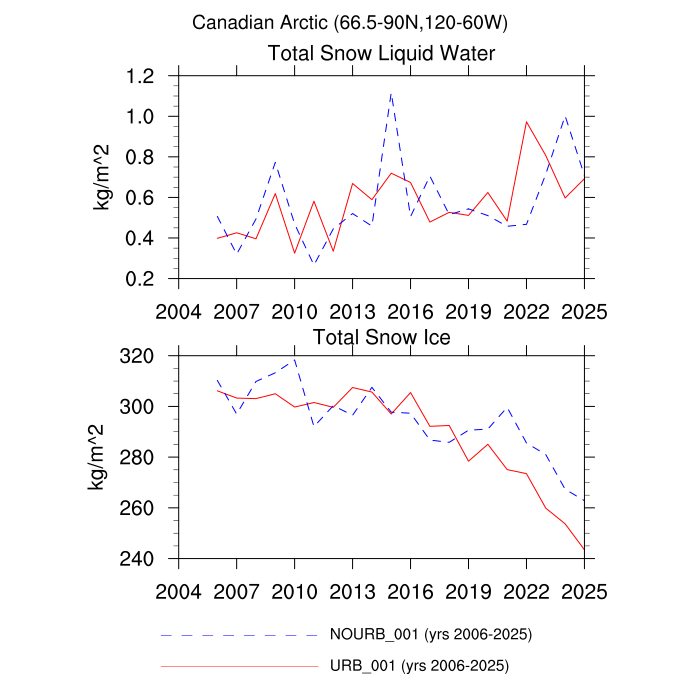 Canadian Arctic (66.5-90N,120-60W)

Total Snow Liquid Water

kg/m^2

1.2
1.0
0.8
0.6
0.4
0.2

2004 2007 2010 2013 2016 2019 2022 2025

Total Snow Ice

kg/m^2

320
300
280
260
240

2004 2007 2010 2013 2016 2019 2022 2025

NOURB_001 (yrs 2006-2025)

URB_001 (yrs 2006-2025)